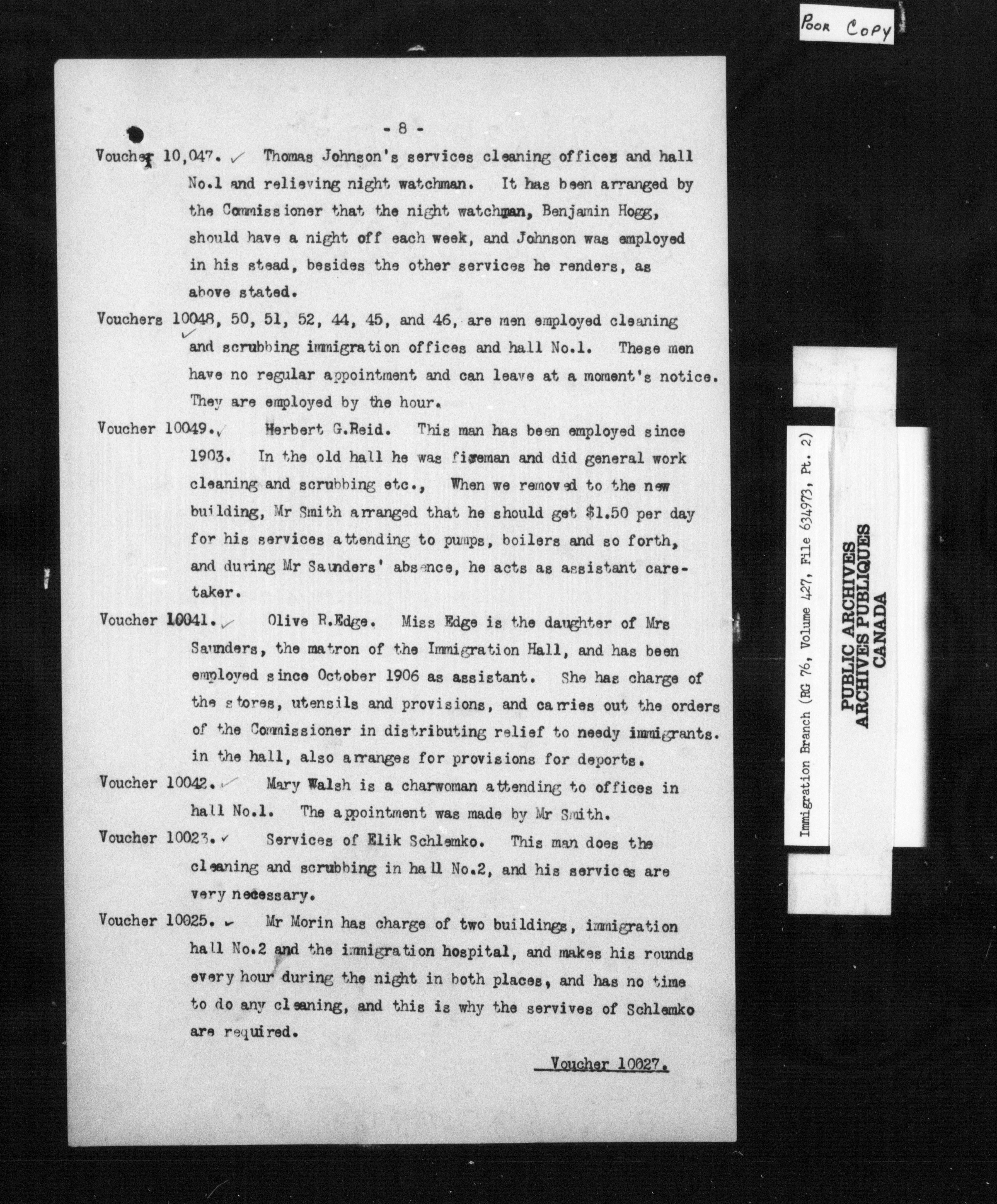 POOR COPY

- 8 -

Voucher 10,047. Thomas Johnson's services cleaning offices and hall No.1 and relieving night watchman. It has been arranged by the Commissioner that the night watchman, Benjamin Hogg, should have a night off each week, and Johnson was employed in his stead, besides the other services he renders, as above stated.

Vouchers 10048, 50, 51, 52, 44, 45, and 46, are men employed cleaning and scrubbing immigration offices and hall No.1. These men have no regular appointment and can leave at a moment's notice. They are employed by the hour.

Voucher 10049. Herbert G.Reid. This man has been employed since 1903. In the old hall he was fireman and did general work cleaning and scrubbing etc., When we removed to the new building, Mr Smith arranged that he should get $1.50 per day for his services attending to pumps, boilers and so forth, and during Mr Saunders' absence, he acts as assistant caretaker.

Voucher 10041. Olive R.Edge. Miss Edge is the daughter of Mrs Saunders, the matron of the Immigration Hall, and has been employed since October 1906 as assistant. She has charge of the stores, utensils and provisions, and carries out the orders of the Commissioner in distributing relief to needy immigrants. in the hall, also arranges for provisions for deports.

Voucher 10042. Mary Walsh is a charwoman attending to offices in hall No.1. The appointment was made by Mr Smith.

Voucher 10023. Services of Elik Schlemko. This man does the cleaning and scrubbing in hall No.2, and his services are very necessary.

Voucher 10025. Mr Morin has charge of two buildings, immigration hall No.2 and the immigration hospital, and makes his rounds every hour during the night in both places, and has no time to do any cleaning, and this is why the servives of Schlemko are required.

Voucher 10027.

Immigration Branch (RG 76, Volume 427, File 634973, Pt. 2)

PUBLIC ARCHIVES
ARCHIVES PUBLIQUES
CANADA